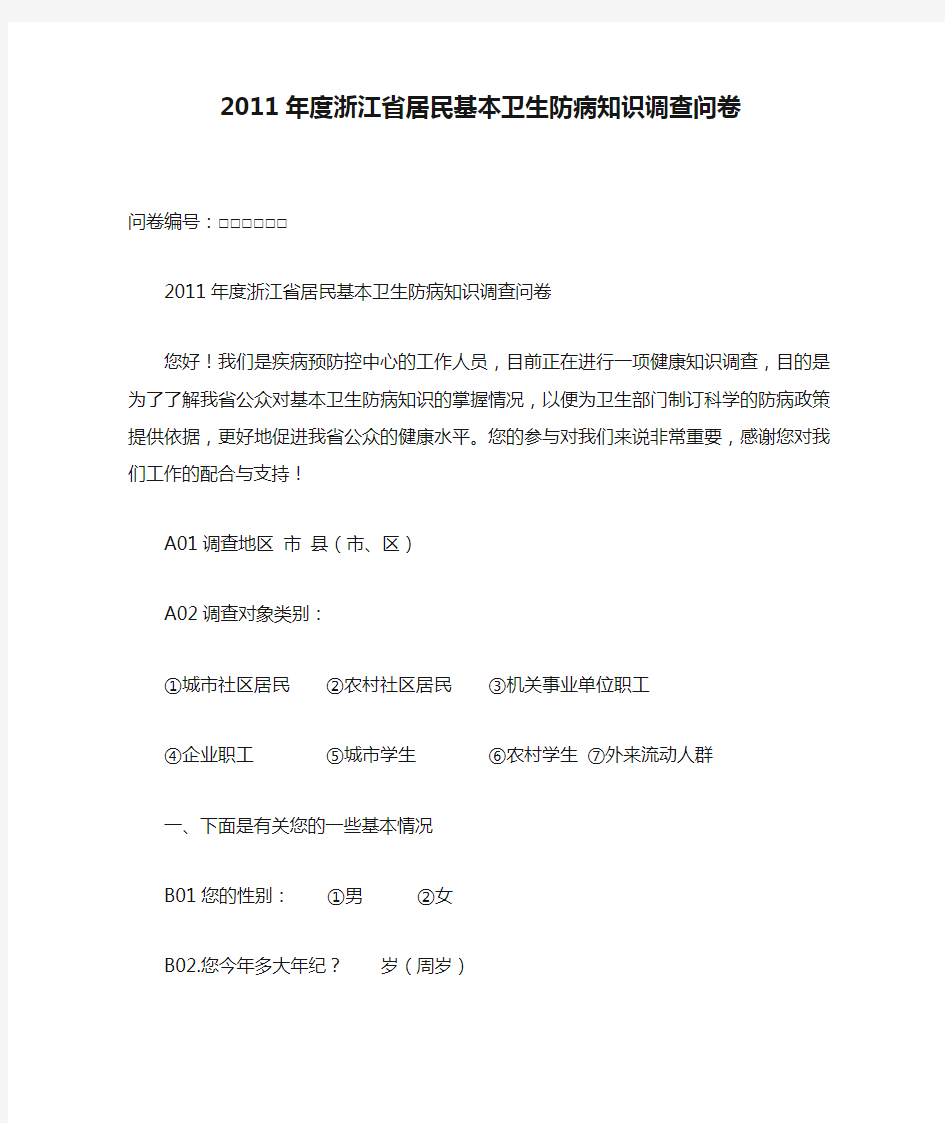 2011年度浙江省居民基本卫生防病知识调查问卷

问卷编号：□□□□□□

2011年度浙江省居民基本卫生防病知识调查问卷

您好！我们是疾病预防控中心的工作人员，目前正在进行一项健康知识调查，目的是为了了解我省公众对基本卫生防病知识的掌握情况，以便为卫生部门制订科学的防病政策提供依据，更好地促进我省公众的健康水平。您的参与对我们来说非常重要，感谢您对我们工作的配合与支持！

A01调查地区 市 县（市、区）

A02调查对象类别：

①城市社区居民 ②农村社区居民 ③机关事业单位职工

④企业职工 ⑤城市学生 ⑥农村学生 ⑦外来流动人群

一、下面是有关您的一些基本情况

B01您的性别： ①男 ②女

B02.您今年多大年纪？ 岁（周岁）